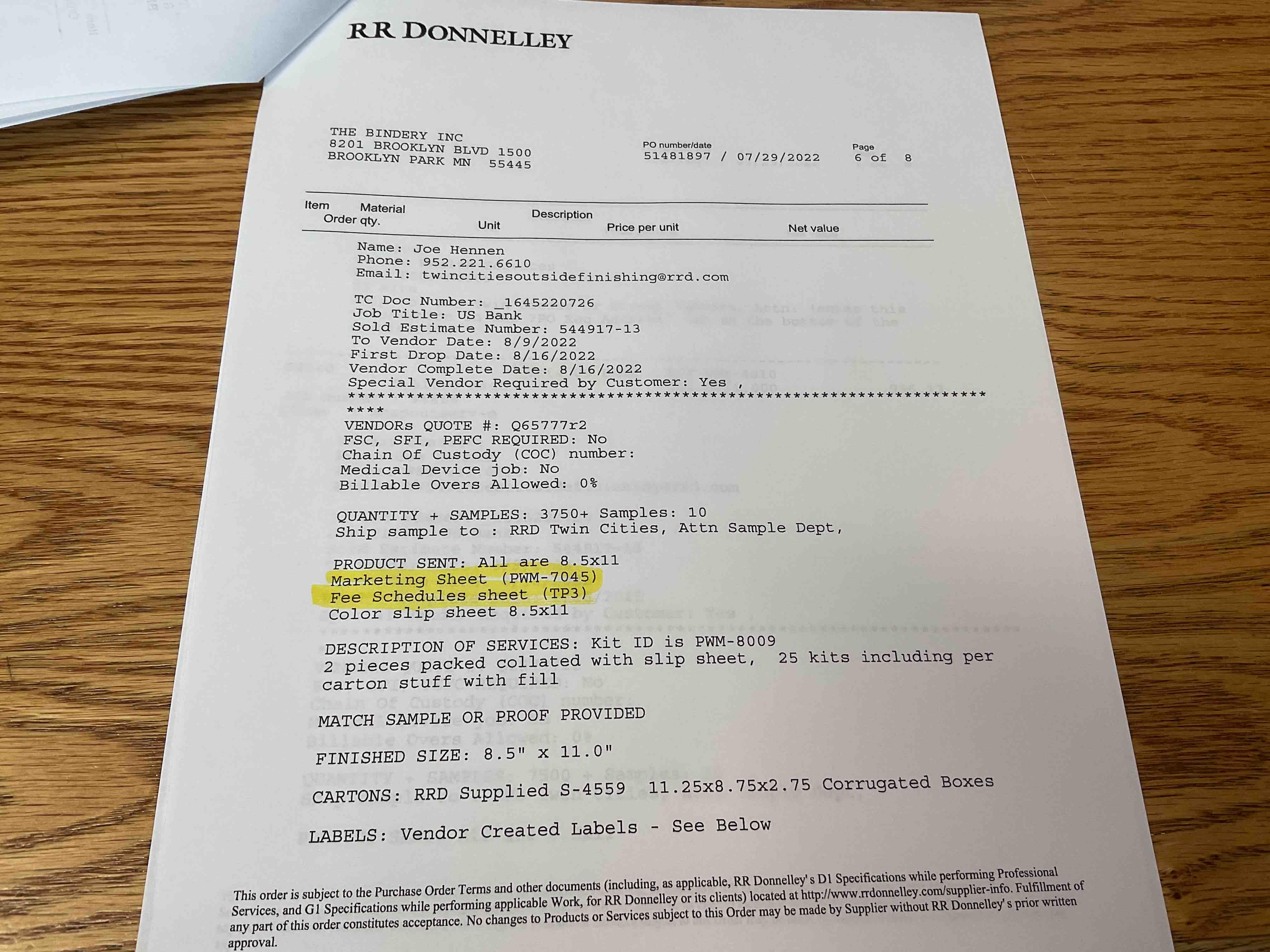 RR DONNELLEY

THE BINDERY INC
8201 BROOKLYN BLVD 1500
BROOKLYN PARK MN 55445

PO number/date
51481897 / 07/29/2022

Page
6 of 8

Item Material Description
Order qty. Unit Price per unit Net value

Name: Joe Hennen
Phone: 952.221.6610
Email: twincitiesoutsidefinishing@rrd.com

TC Doc Number: _1645220726
Job Title: US Bank
Sold Estimate Number: 544917-13
To Vendor Date: 8/9/2022
First Drop Date: 8/16/2022
Vendor Complete Date: 8/16/2022
Special Vendor Required by Customer: Yes ,
****************************************************************************
VENDORs QUOTE #: Q65777r2
FSC, SFI, PEFC REQUIRED: No
Chain Of Custody (COC) number:
Medical Device job: No
Billable Overs Allowed: 0%

QUANTITY + SAMPLES: 3750+ Samples: 10
Ship sample to : RRD Twin Cities, Attn Sample Dept,

PRODUCT SENT: All are 8.5x11
Marketing Sheet (PWM-7045)
Fee Schedules sheet (TP3)
Color slip sheet 8.5x11

DESCRIPTION OF SERVICES: Kit ID is PWM-8009
2 pieces packed collated with slip sheet, 25 kits including per carton stuff with fill

MATCH SAMPLE OR PROOF PROVIDED

FINISHED SIZE: 8.5" x 11.0"

CARTONS: RRD Supplied S-4559 11.25x8.75x2.75 Corrugated Boxes

LABELS: Vendor Created Labels - See Below

This order is subject to the Purchase Order Terms and other documents (including, as applicable, RR Donnelley's D1 Specifications while performing Professional Services, and G1 Specifications while performing applicable Work, for RR Donnelley or its clients) located at http://www.rrdonnelley.com/supplier-info. Fulfillment of any part of this order constitutes acceptance. No changes to Products or Services subject to this Order may be made by Supplier without RR Donnelley's prior written approval.